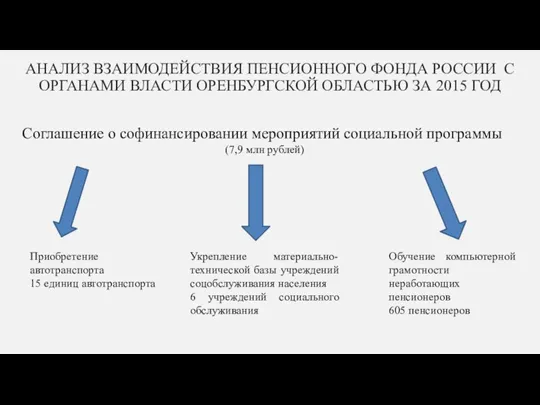 АНАЛИЗ ВЗАИМОДЕЙСТВИЯ ПЕНСИОННОГО ФОНДА РОССИИ С ОРГАНАМИ ВЛАСТИ ОРЕНБУРГСКОЙ ОБЛАСТЬЮ ЗА 2015 ГОД

Соглашение о софинансировании мероприятий социальной программы
(7,9 млн рублей)

Приобретение автотранспорта
15 единиц автотранспорта

Укрепление материально-технической базы учреждений соцобслуживания населения
6 учреждений социального обслуживания

Обучение компьютерной грамотности неработающих пенсионеров
605 пенсионеров